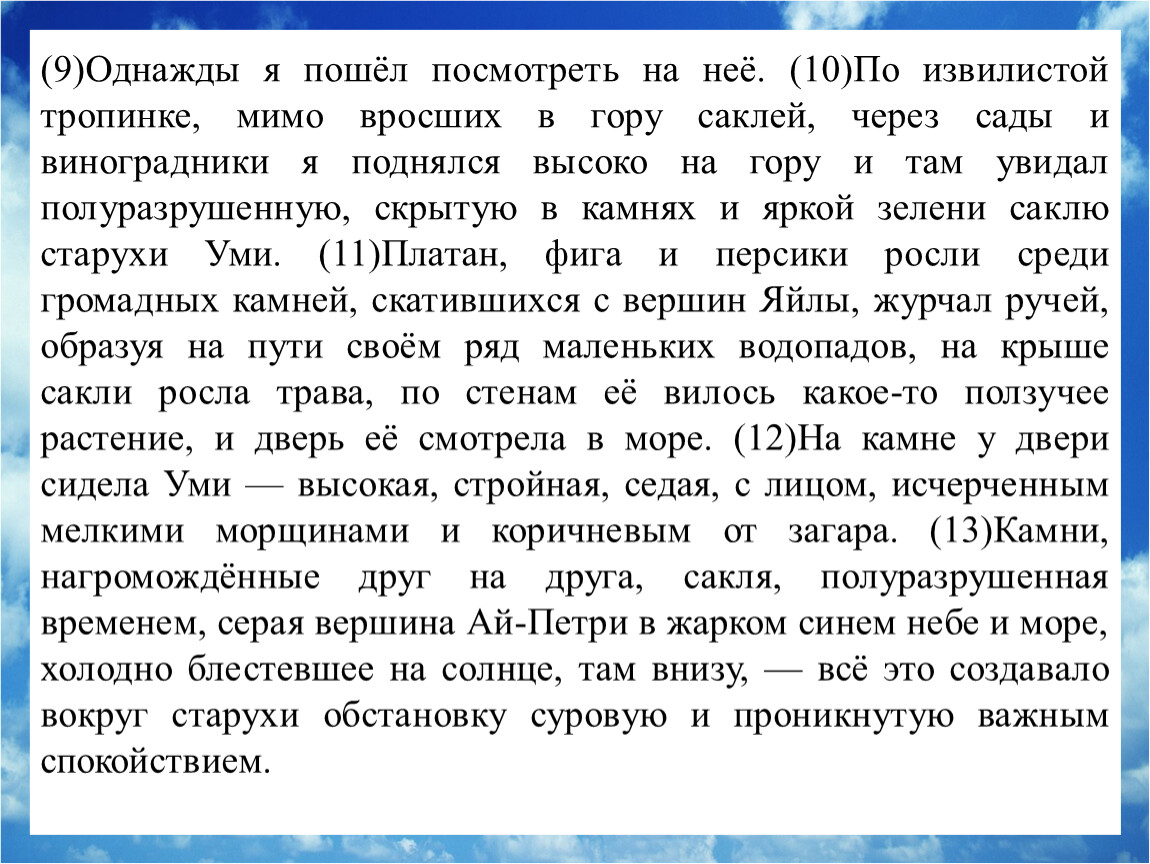 (9)Однажды я пошёл посмотреть на неё. (10)По извилистой тропинке, мимо вросших в гору саклей, через сады и виноградники я поднялся высоко на гору и там увидал полуразрушенную, скрытую в камнях и яркой зелени саклю старухи Уми. (11)Платан, фига и персики росли среди громадных камней, скатившихся с вершин Яйлы, журчал ручей, образуя на пути своём ряд маленьких водопадов, на крыше сакли росла трава, по стенам её вилось какое-то ползучее растение, и дверь её смотрела в море. (12)На камне у двери сидела Уми — высокая, стройная, седая, с лицом, исчерченным мелкими морщинами и коричневым от загара. (13)Камни, нагромождённые друг на друга, сакля, полуразрушенная временем, серая вершина Ай-Петри в жарком синем небе и море, холодно блестевшее на солнце, там внизу, — всё это создавало вокруг старухи обстановку суровую и проникнутую важным спокойствием.